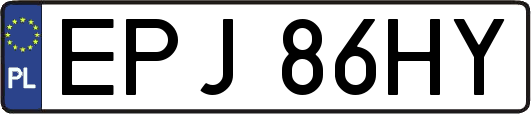 PL
EPJ 86HY